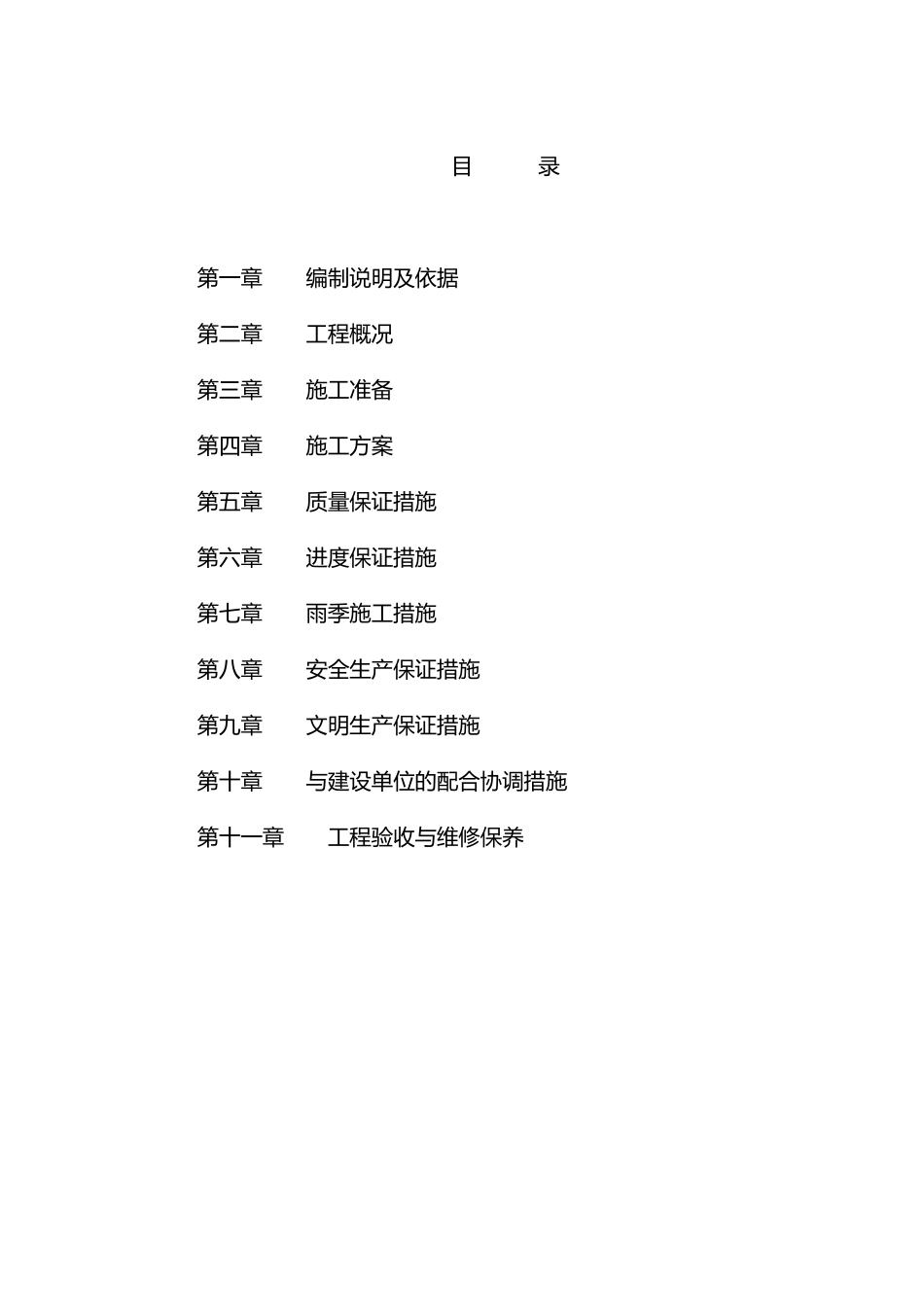 目　　录

第一章　编制说明及依据

第二章　工程概况

第三章　施工准备

第四章　施工方案

第五章　质量保证措施

第六章　进度保证措施

第七章　雨季施工措施

第八章　安全生产保证措施

第九章　文明生产保证措施

第十章　与建设单位的配合协调措施

第十一章　工程验收与维修保养